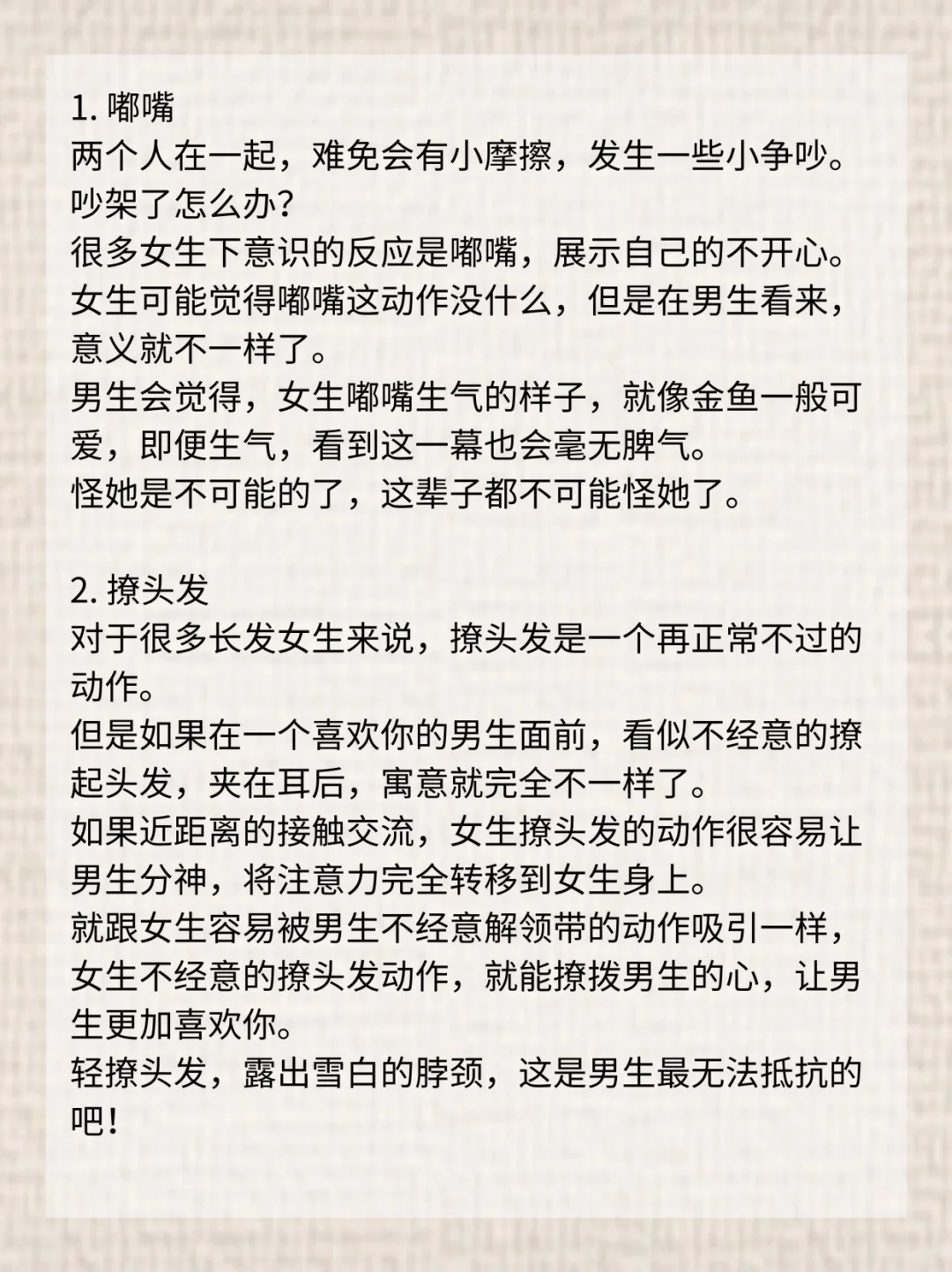 1. 嘟嘴
两个人在一起，难免会有小摩擦，发生一些小争吵。
吵架了怎么办?
很多女生下意识的反应是嘟嘴，展示自己的不开心。
女生可能觉得嘟嘴这动作没什么，但是在男生看来，意义就不一样了。
男生会觉得，女生嘟嘴生气的样子，就像金鱼一般可爱，即便生气，看到这一幕也会毫无脾气。
怪她是不可能的了，这辈子都不可能怪她了。

2. 撩头发
对于很多长发女生来说，撩头发是一个再正常不过的动作。
但是如果在一个喜欢你的男生面前，看似不经意的撩起头发，夹在耳后，寓意就完全不一样了。
如果近距离的接触交流，女生撩头发的动作很容易让男生分神，将注意力完全转移到女生身上。
就跟女生容易被男生不经意解领带的动作吸引一样，女生不经意的撩头发动作，就能撩拨男生的心，让男生更加喜欢你。
轻撩头发，露出雪白的脖颈，这是男生最无法抵抗的吧!